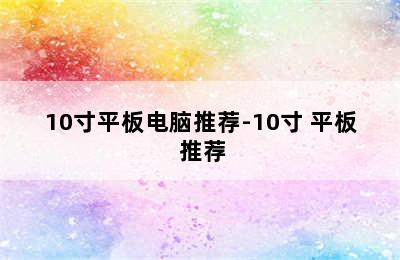 10寸平板电脑推荐-10寸 平板推荐